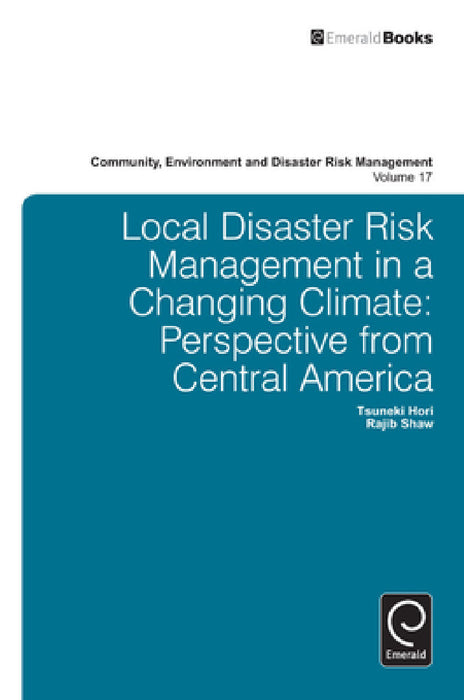 EmeraldBooks

Community, Environment and Disaster Risk Management
Volume 17

Local Disaster Risk Management in a Changing Climate: Perspective from Central America

Tsuneki Hori
Rajib Shaw

Emerald